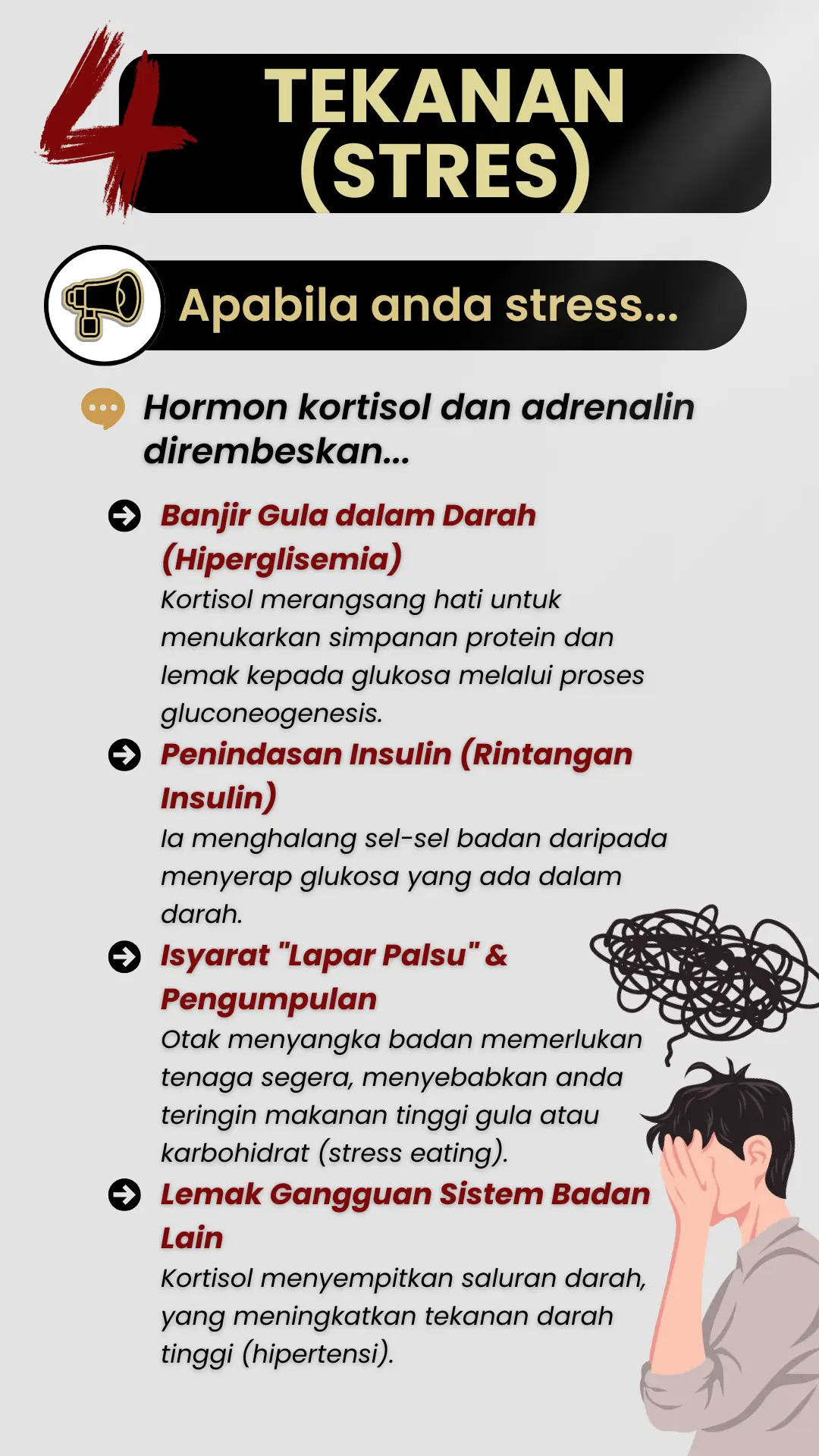 4

TEKANAN (STRES)

Apabila anda stress...

Hormon kortisol dan adrenalin dirembeskan...

Banjir Gula dalam Darah (Hiperglisemia)
Kortisol merangsang hati untuk menukarkan simpanan protein dan lemak kepada glukosa melalui proses gluconeogenesis.

Penindasan Insulin (Rintangan Insulin)
Ia menghalang sel-sel badan daripada menyerap glukosa yang ada dalam darah.

Isyarat "Lapar Palsu" & Pengumpulan
Otak menyangka badan memerlukan tenaga segera, menyebabkan anda teringin makanan tinggi gula atau karbohidrat (stress eating).

Lemak Gangguan Sistem Badan Lain
Kortisol menyempitkan saluran darah, yang meningkatkan tekanan darah tinggi (hipertensi).